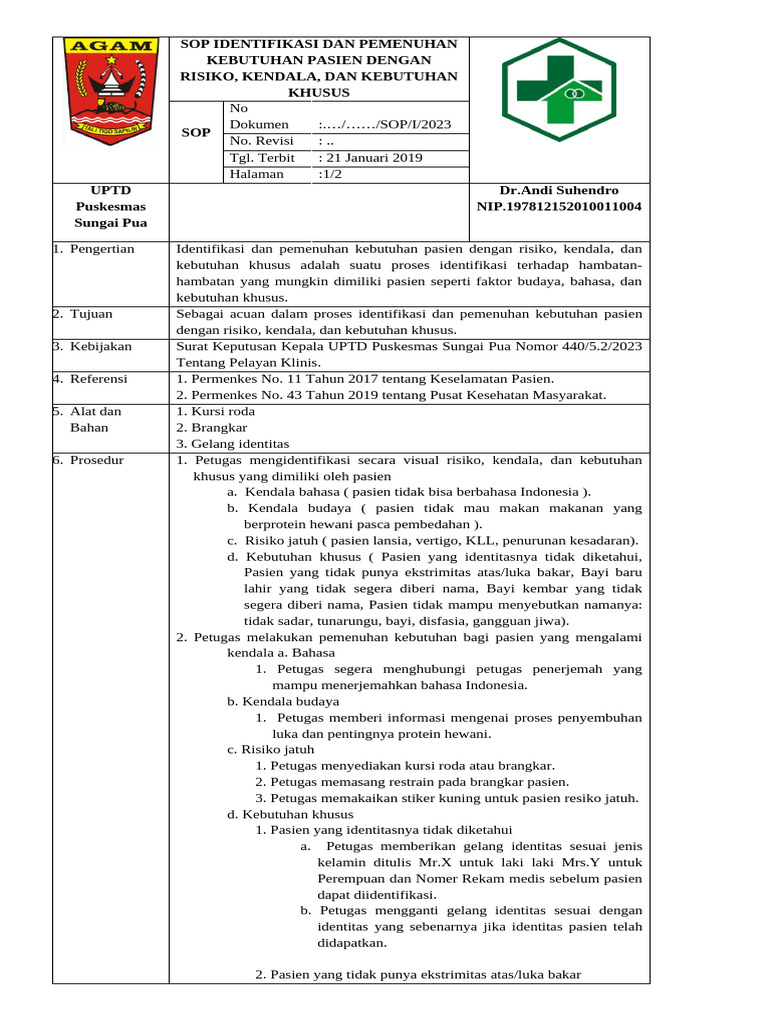 AGAM

TALI TIGO SAPILIN

SOP IDENTIFIKASI DAN PEMENUHAN KEBUTUHAN PASIEN DENGAN RISIKO, KENDALA, DAN KEBUTUHAN KHUSUS

| SOP | No Dokumen | :…./……/SOP/I/2023 |
|---|---|---|
| | No. Revisi | : .. |
| | Tgl. Terbit | : 21 Januari 2019 |
| | Halaman | :1/2 |

UPTD Puskesmas Sungai Pua

Dr.Andi Suhendro
NIP.197812152010011004

| | |
|---|---|
| 1. Pengertian | Identifikasi dan pemenuhan kebutuhan pasien dengan risiko, kendala, dan kebutuhan khusus adalah suatu proses identifikasi terhadap hambatan-hambatan yang mungkin dimiliki pasien seperti faktor budaya, bahasa, dan kebutuhan khusus. |
| 2. Tujuan | Sebagai acuan dalam proses identifikasi dan pemenuhan kebutuhan pasien dengan risiko, kendala, dan kebutuhan khusus. |
| 3. Kebijakan | Surat Keputusan Kepala UPTD Puskesmas Sungai Pua Nomor 440/5.2/2023 Tentang Pelayan Klinis. |
| 4. Referensi | 1. Permenkes No. 11 Tahun 2017 tentang Keselamatan Pasien. 2. Permenkes No. 43 Tahun 2019 tentang Pusat Kesehatan Masyarakat. |
| 5. Alat dan Bahan | 1. Kursi roda 2. Brangkar 3. Gelang identitas |
| 6. Prosedur | 1. Petugas mengidentifikasi secara visual risiko, kendala, dan kebutuhan khusus yang dimiliki oleh pasien a. Kendala bahasa ( pasien tidak bisa berbahasa Indonesia ). b. Kendala budaya ( pasien tidak mau makan makanan yang berprotein hewani pasca pembedahan ). c. Risiko jatuh ( pasien lansia, vertigo, KLL, penurunan kesadaran). d. Kebutuhan khusus ( Pasien yang identitasnya tidak diketahui, Pasien yang tidak punya ekstrimitas atas/luka bakar, Bayi baru lahir yang tidak segera diberi nama, Bayi kembar yang tidak segera diberi nama, Pasien tidak mampu menyebutkan namanya: tidak sadar, tunarungu, bayi, disfasia, gangguan jiwa). 2. Petugas melakukan pemenuhan kebutuhan bagi pasien yang mengalami kendala a. Bahasa 1. Petugas segera menghubungi petugas penerjemah yang mampu menerjemahkan bahasa Indonesia. b. Kendala budaya 1. Petugas memberi informasi mengenai proses penyembuhan luka dan pentingnya protein hewani. c. Risiko jatuh 1. Petugas menyediakan kursi roda atau brangkar. 2. Petugas memasang restrain pada brangkar pasien. 3. Petugas memakaikan stiker kuning untuk pasien resiko jatuh. d. Kebutuhan khusus 1. Pasien yang identitasnya tidak diketahui a. Petugas memberikan gelang identitas sesuai jenis kelamin ditulis Mr.X untuk laki laki Mrs.Y untuk Perempuan dan Nomer Rekam medis sebelum pasien dapat diidentifikasi. b. Petugas mengganti gelang identitas sesuai dengan identitas yang sebenarnya jika identitas pasien telah didapatkan. 2. Pasien yang tidak punya ekstrimitas atas/luka bakar |